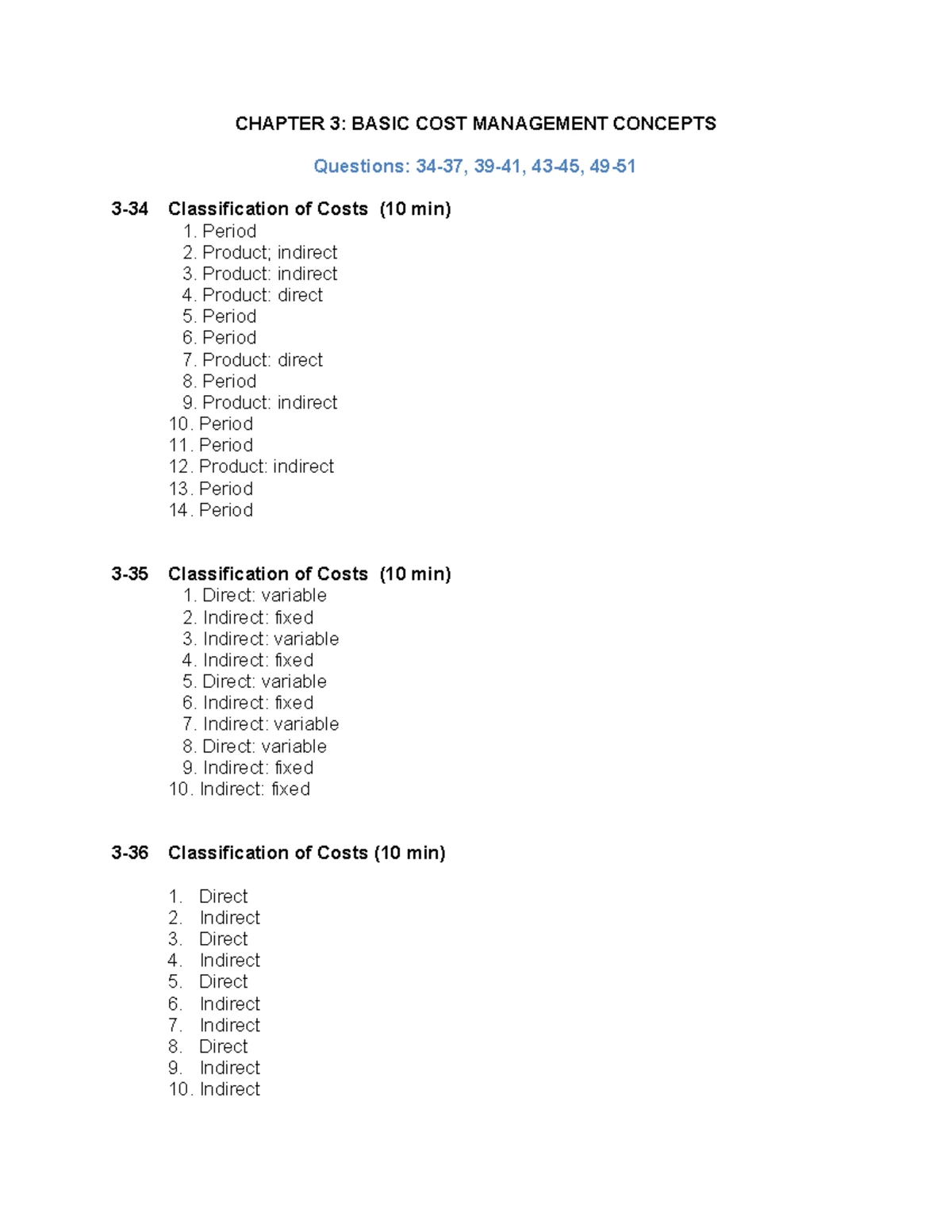 CHAPTER 3: BASIC COST MANAGEMENT CONCEPTS

Questions: 34-37, 39-41, 43-45, 49-51

3-34 Classification of Costs (10 min)
1. Period
2. Product; indirect
3. Product: indirect
4. Product: direct
5. Period
6. Period
7. Product: direct
8. Period
9. Product: indirect
10. Period
11. Period
12. Product: indirect
13. Period
14. Period

3-35 Classification of Costs (10 min)
1. Direct: variable
2. Indirect: fixed
3. Indirect: variable
4. Indirect: fixed
5. Direct: variable
6. Indirect: fixed
7. Indirect: variable
8. Direct: variable
9. Indirect: fixed
10. Indirect: fixed

3-36 Classification of Costs (10 min)

1. Direct
2. Indirect
3. Direct
4. Indirect
5. Direct
6. Indirect
7. Indirect
8. Direct
9. Indirect
10. Indirect